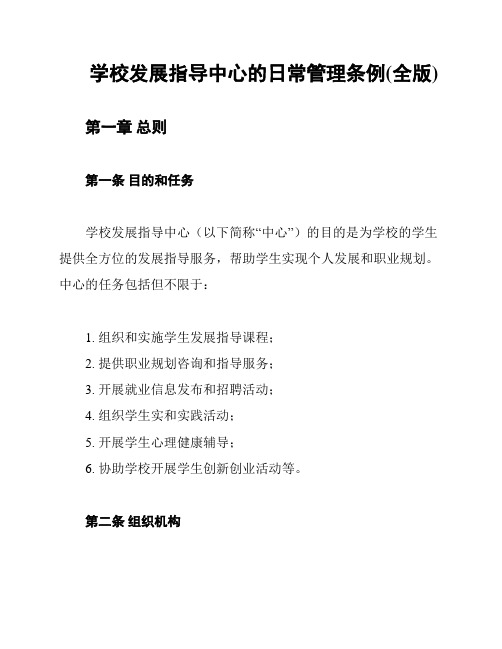 学校发展指导中心的日常管理条例(全版)

第一章 总则

第一条 目的和任务

学校发展指导中心（以下简称“中心”）的目的是为学校的学生提供全方位的发展指导服务，帮助学生实现个人发展和职业规划。中心的任务包括但不限于：

1. 组织和实施学生发展指导课程；
2. 提供职业规划咨询和指导服务；
3. 开展就业信息发布和招聘活动；
4. 组织学生实和实践活动；
5. 开展学生心理健康辅导；
6. 协助学校开展学生创新创业活动等。

第二条 组织机构